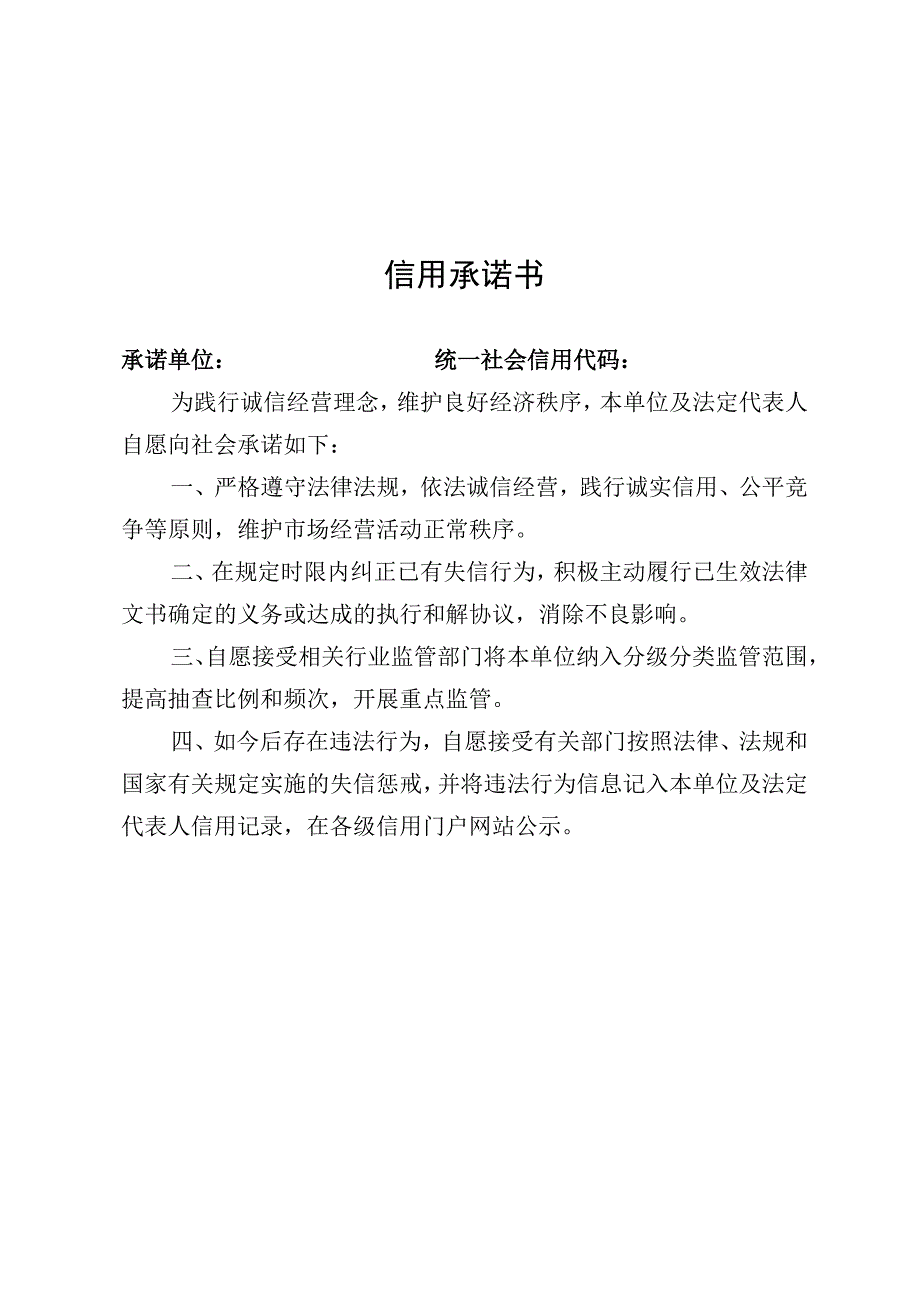 信用承诺书

承诺单位： 统一社会信用代码：

为践行诚信经营理念，维护良好经济秩序，本单位及法定代表人自愿向社会承诺如下：

一、严格遵守法律法规，依法诚信经营，践行诚实信用、公平竞争等原则，维护市场经营活动正常秩序。

二、在规定时限内纠正已有失信行为，积极主动履行已生效法律文书确定的义务或达成的执行和解协议，消除不良影响。

三、自愿接受相关行业监管部门将本单位纳入分级分类监管范围，提高抽查比例和频次，开展重点监管。

四、如今后存在违法行为，自愿接受有关部门按照法律、法规和国家有关规定实施的失信惩戒，并将违法行为信息记入本单位及法定代表人信用记录，在各级信用门户网站公示。